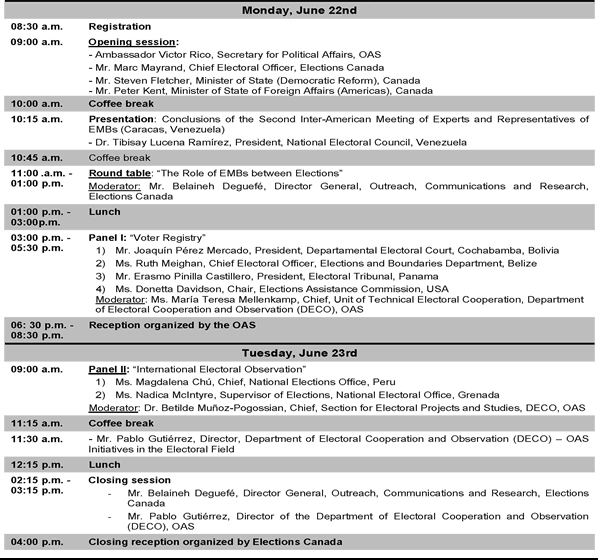 | Monday, June 22nd | |
|---|---|
| 08:30 a.m. | Registration |
| 09:00 a.m. | Opening session: - Ambassador Victor Rico, Secretary for Political Affairs, OAS - Mr. Marc Mayrand, Chief Electoral Officer, Elections Canada - Mr. Steven Fletcher, Minister of State (Democratic Reform), Canada - Mr. Peter Kent, Minister of State of Foreign Affairs (Americas), Canada |
| 10:00 a.m. | Coffee break |
| 10:15 a.m. | Presentation: Conclusions of the Second Inter-American Meeting of Experts and Representatives of EMBs (Caracas, Venezuela) - Dr. Tibisay Lucena Ramírez, President, National Electoral Council, Venezuela |
| 10:45 a.m. | Coffee break |
| 11:00 .a.m. - 01:00 p.m. | Round table: "The Role of EMBs between Elections" Moderator: Mr. Belaineh Deguefé, Director General, Outreach, Communications and Research, Elections Canada |
| 01:00 p.m. - 03:00p.m. | Lunch |
| 03:00 p.m. - 05:30 p.m. | Panel I: "Voter Registry" 1) Mr. Joaquín Pérez Mercado, President, Departamental Electoral Court, Cochabamba, Bolivia 2) Ms. Ruth Meighan, Chief Electoral Officer, Elections and Boundaries Department, Belize 3) Mr. Erasmo Pinilla Castillero, President, Electoral Tribunal, Panama 4) Ms. Donetta Davidson, Chair, Elections Assistance Commission, USA Moderator: Ms. Maria Teresa Mellenkamp, Chief, Unit of Technical Electoral Cooperation, Department of Electoral Cooperation and Observation (DECO), OAS |
| 06: 30 p.m. - 08:30 p.m. | Reception organized by the OAS |
| Tuesday, June 23rd | |
| 09:00 a.m. | Panel II: "International Electoral Observation" 1) Ms. Magdalena Chú, Chief, National Elections Office, Peru 2) Ms. Nadica McIntyre, Supervisor of Elections, National Electoral Office, Grenada Moderator: Dr. Betilde Muñoz-Pogossian, Chief, Section for Electoral Projects and Studies, DECO, OAS |
| 11:15 a.m. | Coffee break |
| 11:30 a.m. | - Mr. Pablo Gutiérrez, Director, Department of Electoral Cooperation and Observation (DECO) – OAS Initiatives in the Electoral Field |
| 12:15 p.m. | Lunch |
| 02:15 p.m. - 03:15 p.m. | Closing session - Mr. Belaineh Deguefé, Director General, Outreach, Communications and Research, Elections Canada - Mr. Pablo Gutiérrez, Director of the Department of Electoral Cooperation and Observation (DECO), OAS |
| 04:00 p.m. | Closing reception organized by Elections Canada |